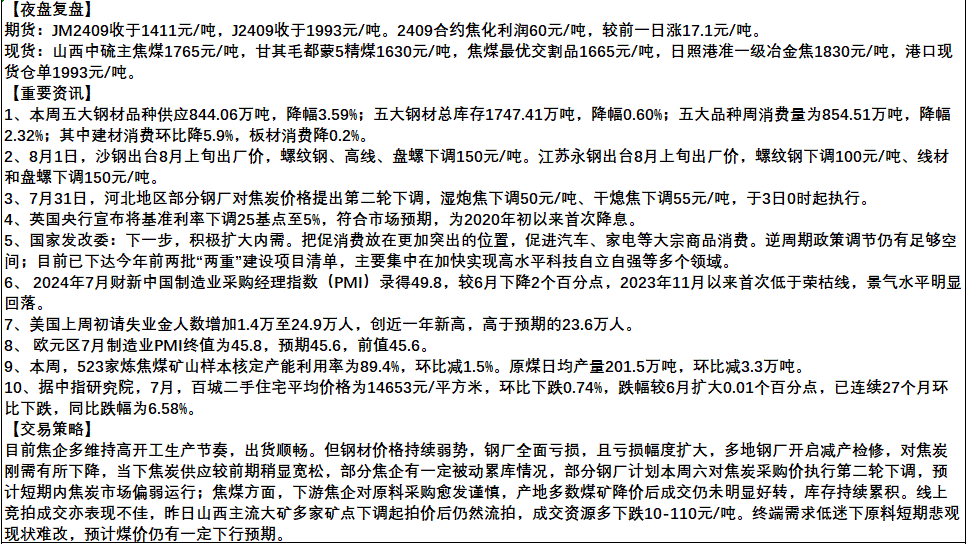 【夜盘复盘】
期货：JM2409收于1411元/吨，J2409收于1993元/吨。2409合约焦化利润60元/吨，较前一日涨17.1元/吨。
现货：山西中硫主焦煤1765元/吨，甘其毛都蒙5精煤1630元/吨，焦煤最优交割品1665元/吨，日照港准一级冶金焦1830元/吨，港口现货仓单1993元/吨。
【重要资讯】
1、本周五大钢材品种供应844.06万吨，降幅3.59%；五大钢材总库存1747.41万吨，降幅0.60%；五大品种周消费量为854.51万吨，降幅2.32%；其中建材消费环比降5.9%，板材消费降0.2%。
2、8月1日，沙钢出台8月上旬出厂价，螺纹钢、高线、盘螺下调150元/吨。江苏永钢出台8月上旬出厂价，螺纹钢下调100元/吨、线材和盘螺下调150元/吨。
3、7月31日，河北地区部分钢厂对焦炭价格提出第二轮下调，湿炮焦下调50元/吨、干熄焦下调55元/吨，于3日0时起执行。
4、英国央行宣布将基准利率下调25基点至5%，符合市场预期，为2020年初以来首次降息。
5、国家发改委：下一步，积极扩大内需。把促消费放在更加突出的位置，促进汽车、家电等大宗商品消费。逆周期政策调节仍有足够空间；目前已下达今年前两批“两重”建设项目清单，主要集中在加快实现高水平科技自立自强等多个领域。
6、 2024年7月财新中国制造业采购经理指数（PMI）录得49.8，较6月下降2个百分点，2023年11月以来首次低于荣枯线，景气水平明显回落。
7、美国上周初请失业金人数增加1.4万至24.9万人，创近一年新高，高于预期的23.6万人。
8、 欧元区7月制造业PMI终值为45.8，预期45.6，前值45.6。
9、本周，523家炼焦煤矿山样本核定产能利用率为89.4%，环比减1.5%。原煤日均产量201.5万吨，环比减3.3万吨。
10、据中指研究院，7月，百城二手住宅平均价格为14653元/平方米，环比下跌0.74%，跌幅较6月扩大0.01个百分点，已连续27个月环比下跌，同比跌幅为6.58%。
【交易策略】
目前焦企多维持高开工生产节奏，出货顺畅。但钢材价格持续弱势，钢厂全面亏损，且亏损幅度扩大，多地钢厂开启减产检修，对焦炭刚需有所下降，当下焦炭供应较前期稍显宽松，部分焦企有一定被动累库情况，部分钢厂计划本周六对焦炭采购价执行第二轮下调，预计短期内焦炭市场偏弱运行；焦煤方面，下游焦企对原料采购愈发谨慎，产地多数煤矿降价后成交仍未明显好转，库存持续累积。线上竞拍成交亦表现不佳，昨日山西主流大矿多家矿点下调起拍价后仍然流拍，成交资源多下跌10-110元/吨。终端需求低迷下原料短期悲观现状难改，预计煤价仍有一定下行预期。